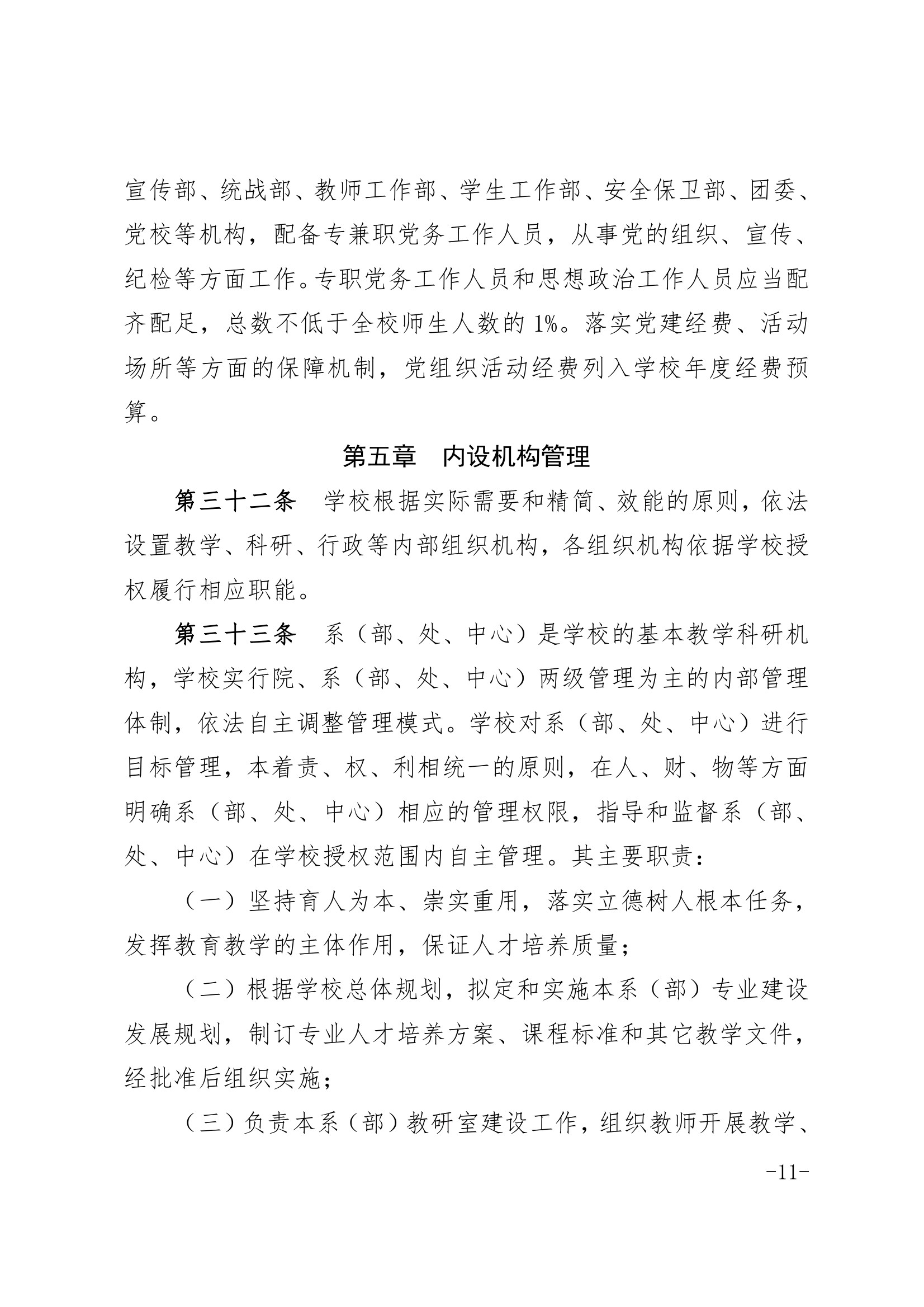 宣传部、统战部、教师工作部、学生工作部、安全保卫部、团委、党校等机构，配备专兼职党务工作人员，从事党的组织、宣传、纪检等方面工作。专职党务工作人员和思想政治工作人员应当配齐配足，总数不低于全校师生人数的 1%。落实党建经费、活动场所等方面的保障机制，党组织活动经费列入学校年度经费预算。

第五章　内设机构管理

第三十二条　学校根据实际需要和精简、效能的原则，依法设置教学、科研、行政等内部组织机构，各组织机构依据学校授权履行相应职能。

第三十三条　系（部、处、中心）是学校的基本教学科研机构，学校实行院、系（部、处、中心）两级管理为主的内部管理体制，依法自主调整管理模式。学校对系（部、处、中心）进行目标管理，本着责、权、利相统一的原则，在人、财、物等方面明确系（部、处、中心）相应的管理权限，指导和监督系（部、处、中心）在学校授权范围内自主管理。其主要职责：

（一）坚持育人为本、崇实重用，落实立德树人根本任务，发挥教育教学的主体作用，保证人才培养质量；

（二）根据学校总体规划，拟定和实施本系（部）专业建设发展规划，制订专业人才培养方案、课程标准和其它教学文件，经批准后组织实施；

（三）负责本系（部）教研室建设工作，组织教师开展教学、

-11-